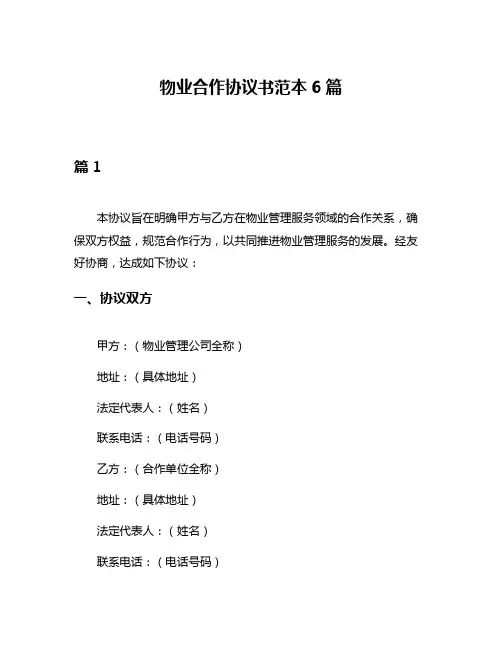 物业合作协议书范本 6 篇

篇 1

本协议旨在明确甲方与乙方在物业管理服务领域的合作关系，确保双方权益，规范合作行为，以共同推进物业管理服务的发展。经友好协商，达成如下协议：

一、协议双方

甲方：（物业管理公司全称）

地址：（具体地址）

法定代表人：（姓名）

联系电话：（电话号码）

乙方：（合作单位全称）

地址：（具体地址）

法定代表人：（姓名）

联系电话：（电话号码）